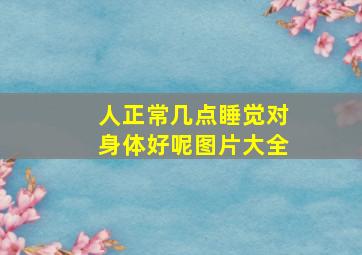 人正常几点睡觉对身体好呢图片大全